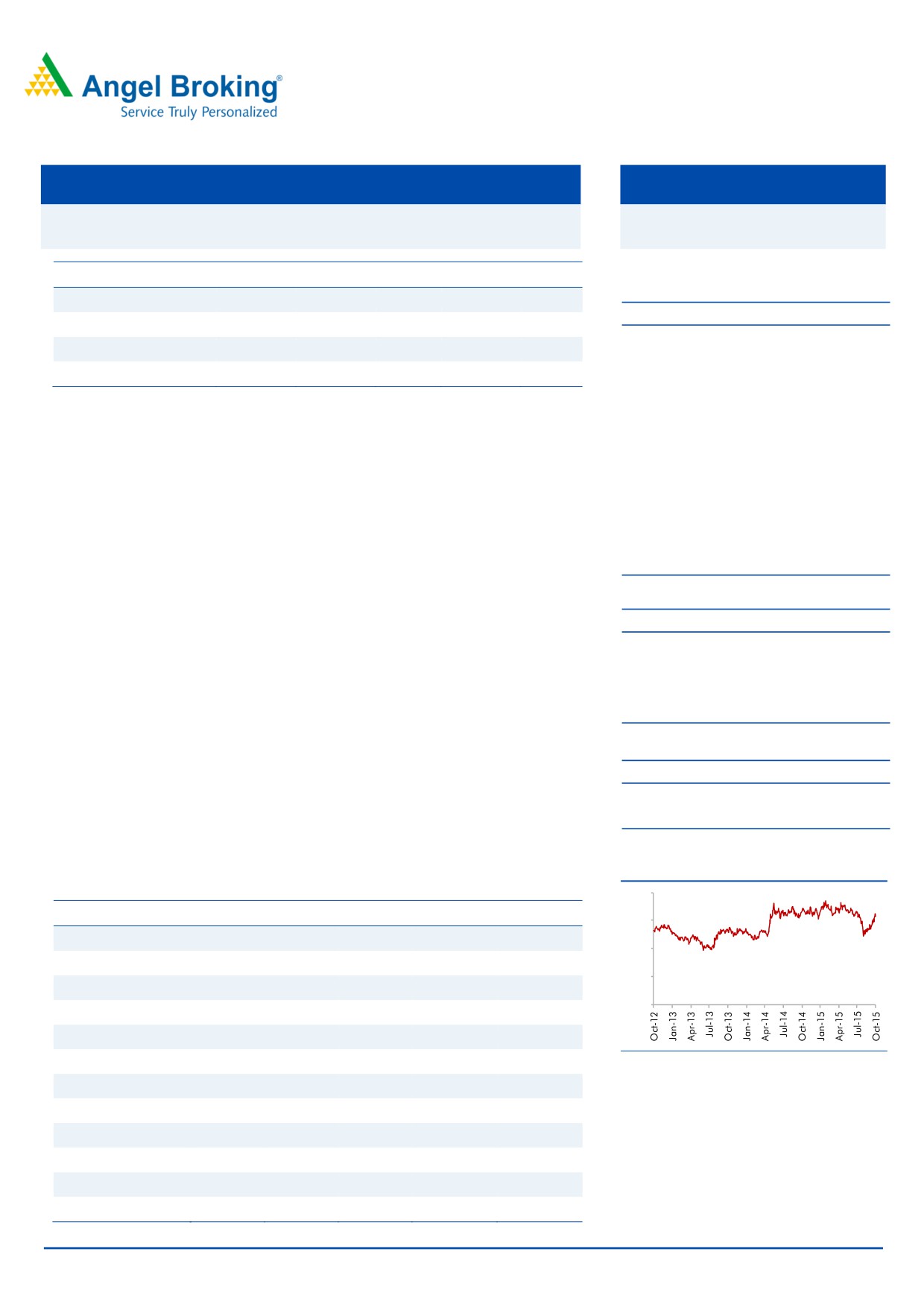 Angel Broking®
Service Truly Personalized

Oct-12
Jan-13
Apr-13
Jul-13
Oct-13
Jan-14
Apr-14
Jul-14
Oct-14
Jan-15
Apr-15
Jul-15
Oct-15